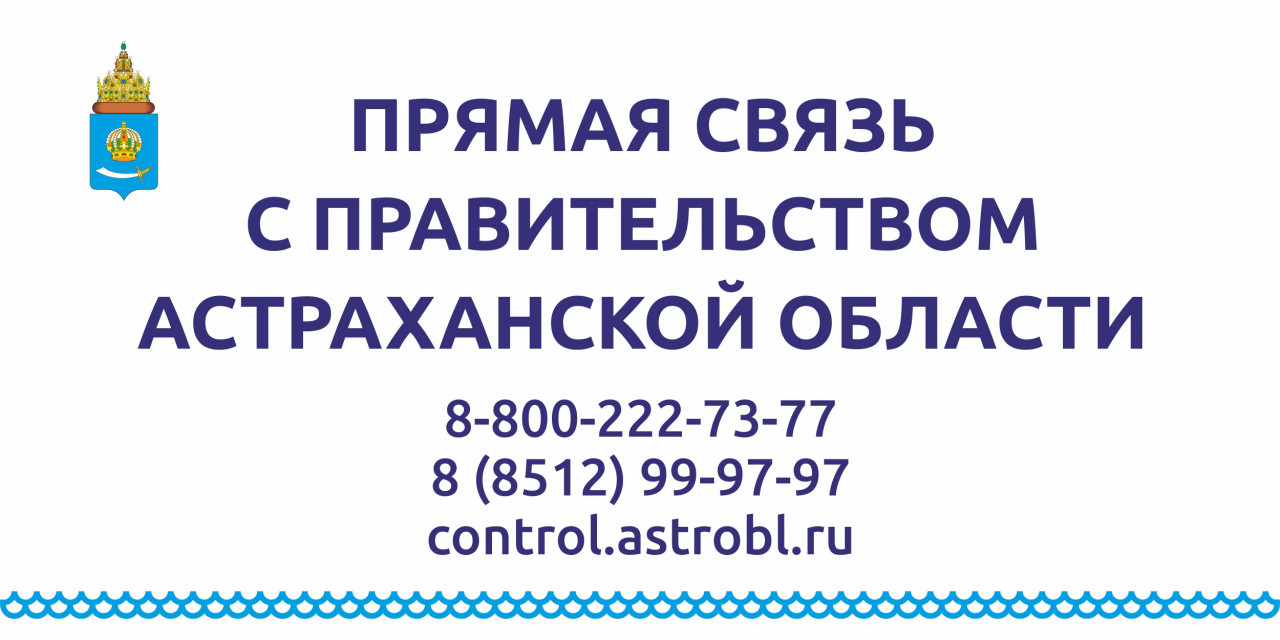 ПРЯМАЯ СВЯЗЬ
С ПРАВИТЕЛЬСТВОМ
АСТРАХАНСКОЙ ОБЛАСТИ

8-800-222-73-77
8 (8512) 99-97-97
control.astrobl.ru